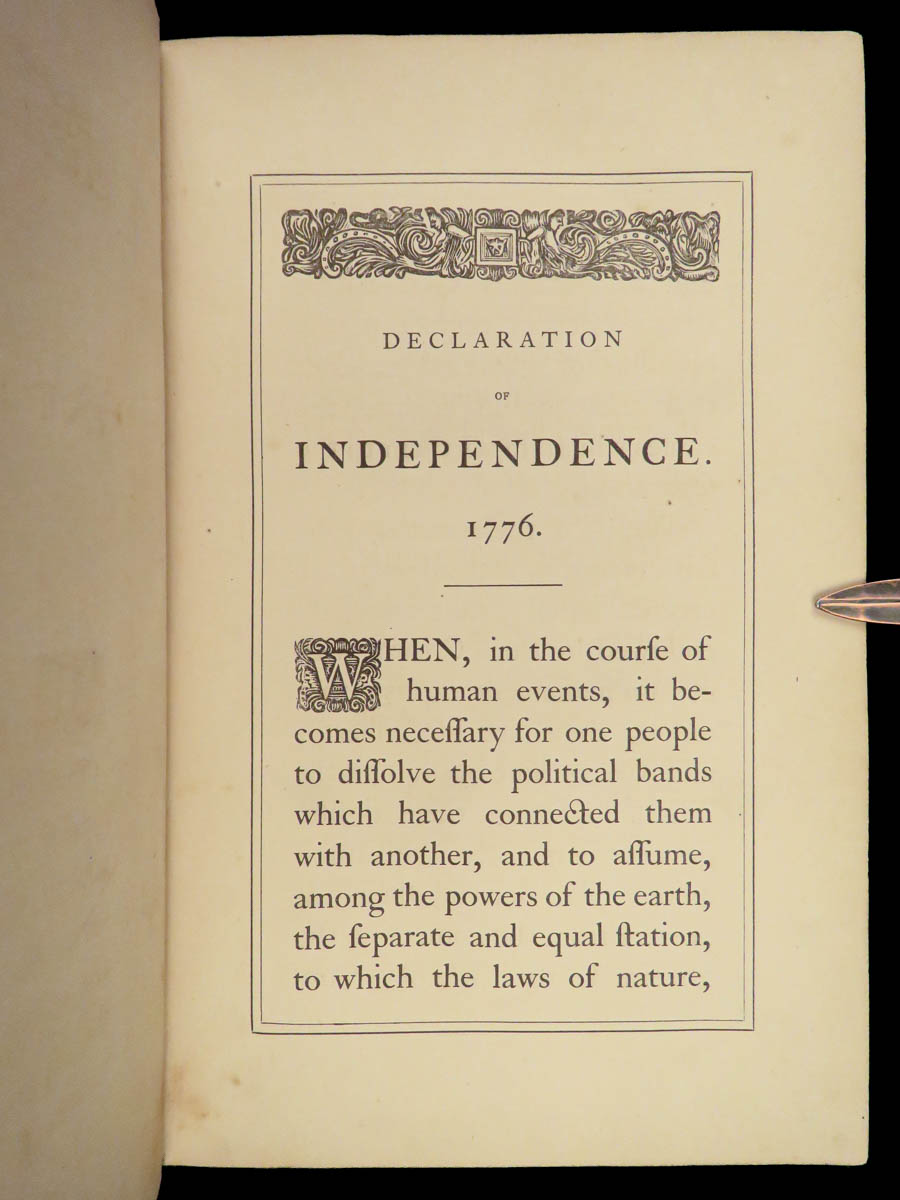 DECLARATION

OF

INDEPENDENCE.

1776.

WHEN, in the courſe of human events, it becomes neceſſary for one people to diſſolve the political bands which have connected them with another, and to aſſume, among the powers of the earth, the ſeparate and equal ſtation, to which the laws of nature,